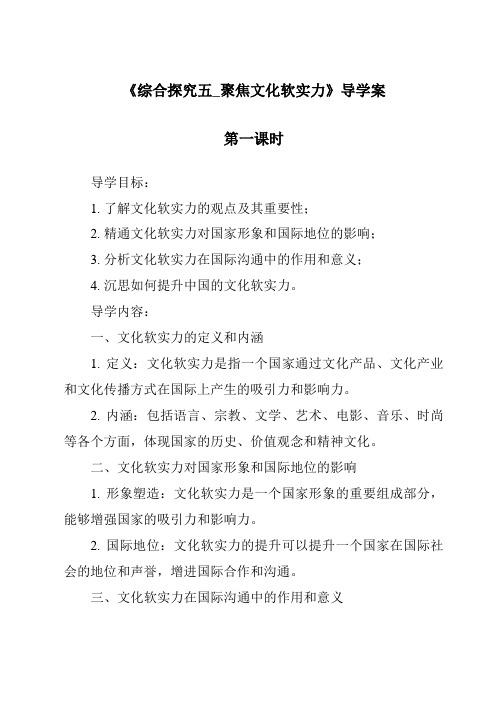 《综合探究五_聚焦文化软实力》导学案

第一课时

导学目标：

1. 了解文化软实力的观点及其重要性；

2. 精通文化软实力对国家形象和国际地位的影响；

3. 分析文化软实力在国际沟通中的作用和意义；

4. 沉思如何提升中国的文化软实力。

导学内容：

一、文化软实力的定义和内涵

1. 定义：文化软实力是指一个国家通过文化产品、文化产业和文化传播方式在国际上产生的吸引力和影响力。

2. 内涵：包括语言、宗教、文学、艺术、电影、音乐、时尚等各个方面，体现国家的历史、价值观念和精神文化。

二、文化软实力对国家形象和国际地位的影响

1. 形象塑造：文化软实力是一个国家形象的重要组成部分，能够增强国家的吸引力和影响力。

2. 国际地位：文化软实力的提升可以提升一个国家在国际社会的地位和声誉，增进国际合作和沟通。

三、文化软实力在国际沟通中的作用和意义